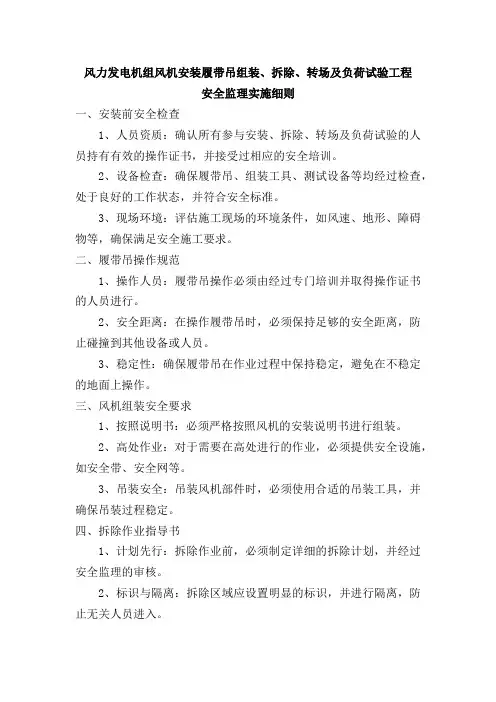 风力发电机组风机安装履带吊组装、拆除、转场及负荷试验工程
安全监理实施细则

一、安装前安全检查

1、人员资质：确认所有参与安装、拆除、转场及负荷试验的人员持有有效的操作证书，并接受过相应的安全培训。

2、设备检查：确保履带吊、组装工具、测试设备等均经过检查，处于良好的工作状态，并符合安全标准。

3、现场环境：评估施工现场的环境条件，如风速、地形、障碍物等，确保满足安全施工要求。

二、履带吊操作规范

1、操作人员：履带吊操作必须由经过专门培训并取得操作证书的人员进行。

2、安全距离：在操作履带吊时，必须保持足够的安全距离，防止碰撞到其他设备或人员。

3、稳定性：确保履带吊在作业过程中保持稳定，避免在不稳定的地面上操作。

三、风机组装安全要求

1、按照说明书：必须严格按照风机的安装说明书进行组装。

2、高处作业：对于需要在高处进行的作业，必须提供安全设施，如安全带、安全网等。

3、吊装安全：吊装风机部件时，必须使用合适的吊装工具，并确保吊装过程稳定。

四、拆除作业指导书

1、计划先行：拆除作业前，必须制定详细的拆除计划，并经过安全监理的审核。

2、标识与隔离：拆除区域应设置明显的标识，并进行隔离，防止无关人员进入。